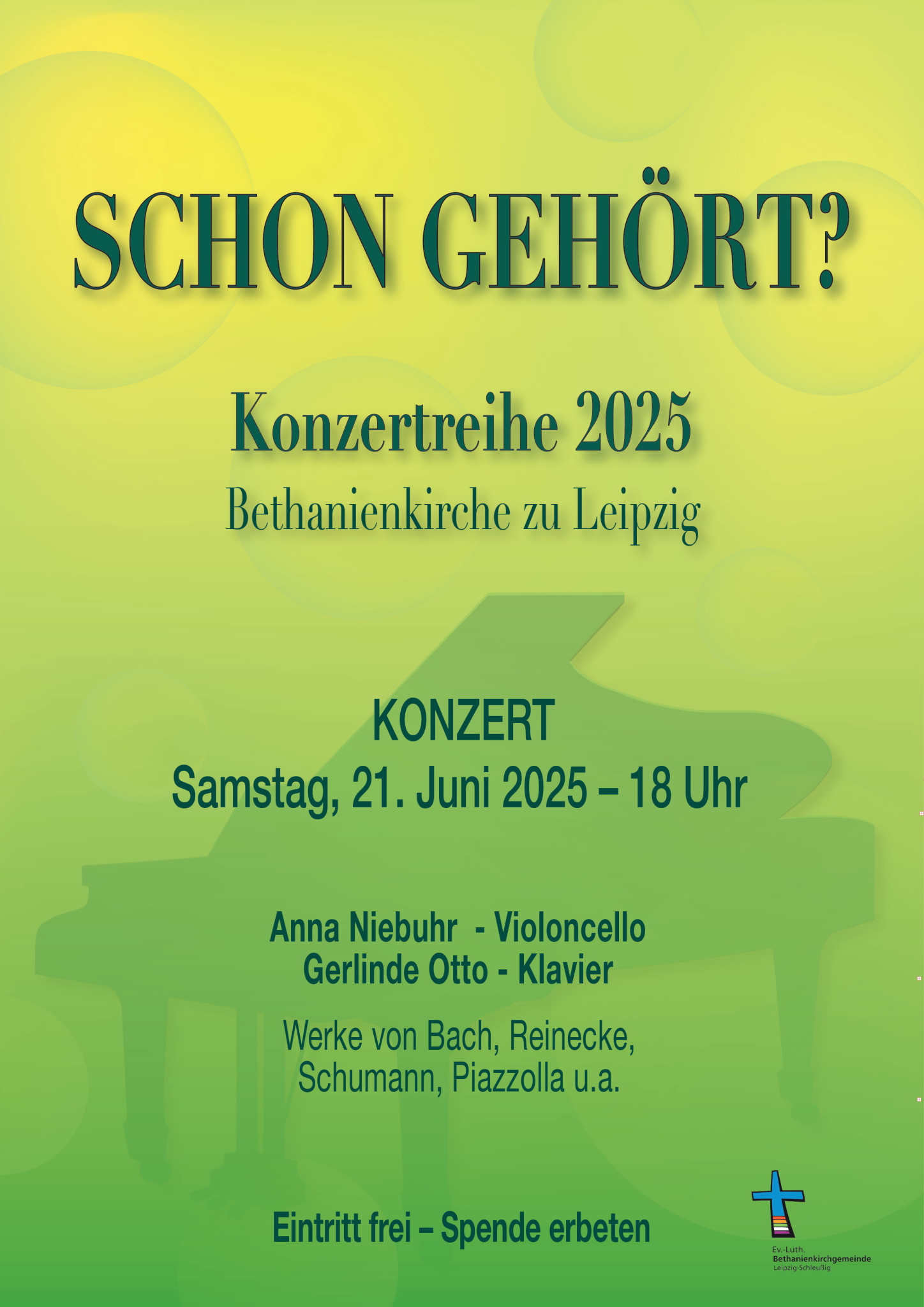 SCHON GEHÖRT?

Konzertreihe 2025
Bethanienkirche zu Leipzig

KONZERT
Samstag, 21. Juni 2025 – 18 Uhr

Anna Niebuhr - Violoncello
Gerlinde Otto - Klavier

Werke von Bach, Reinecke, Schumann, Piazzolla u.a.

Eintritt frei – Spende erbeten

Ev.-Luth.
Bethanienkirchgemeinde
Leipzig-Schleußig